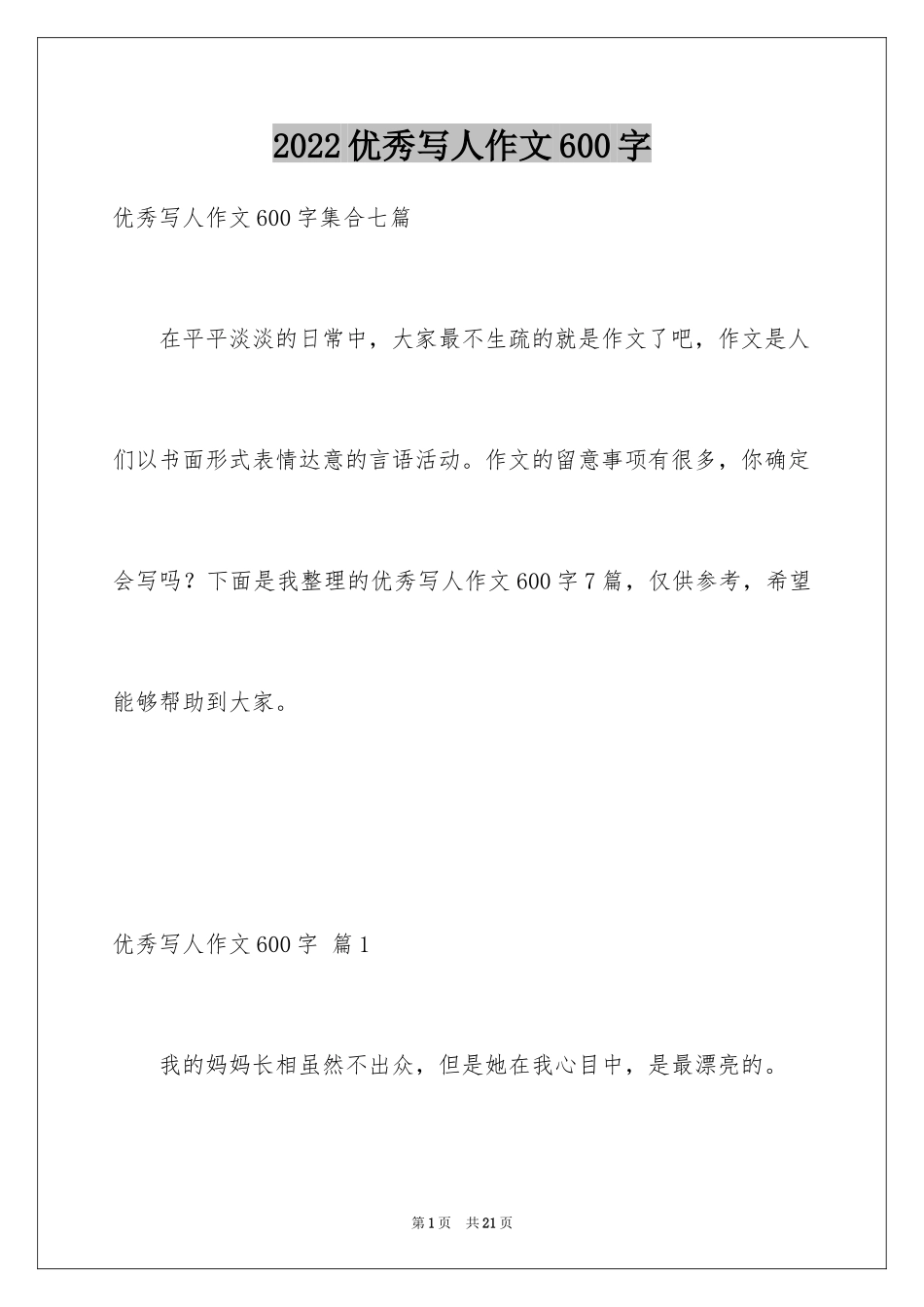 2022优秀写人作文600字

优秀写人作文600字集合七篇

在平平淡淡的日常中，大家最不生疏的就是作文了吧，作文是人们以书面形式表情达意的言语活动。作文的留意事项有很多，你确定会写吗？下面是我整理的优秀写人作文600字7篇，仅供参考，希望能够帮助到大家。

优秀写人作文600字 篇1

我的妈妈长相虽然不出众，但是她在我心目中，是最漂亮的。

第1页 共21页